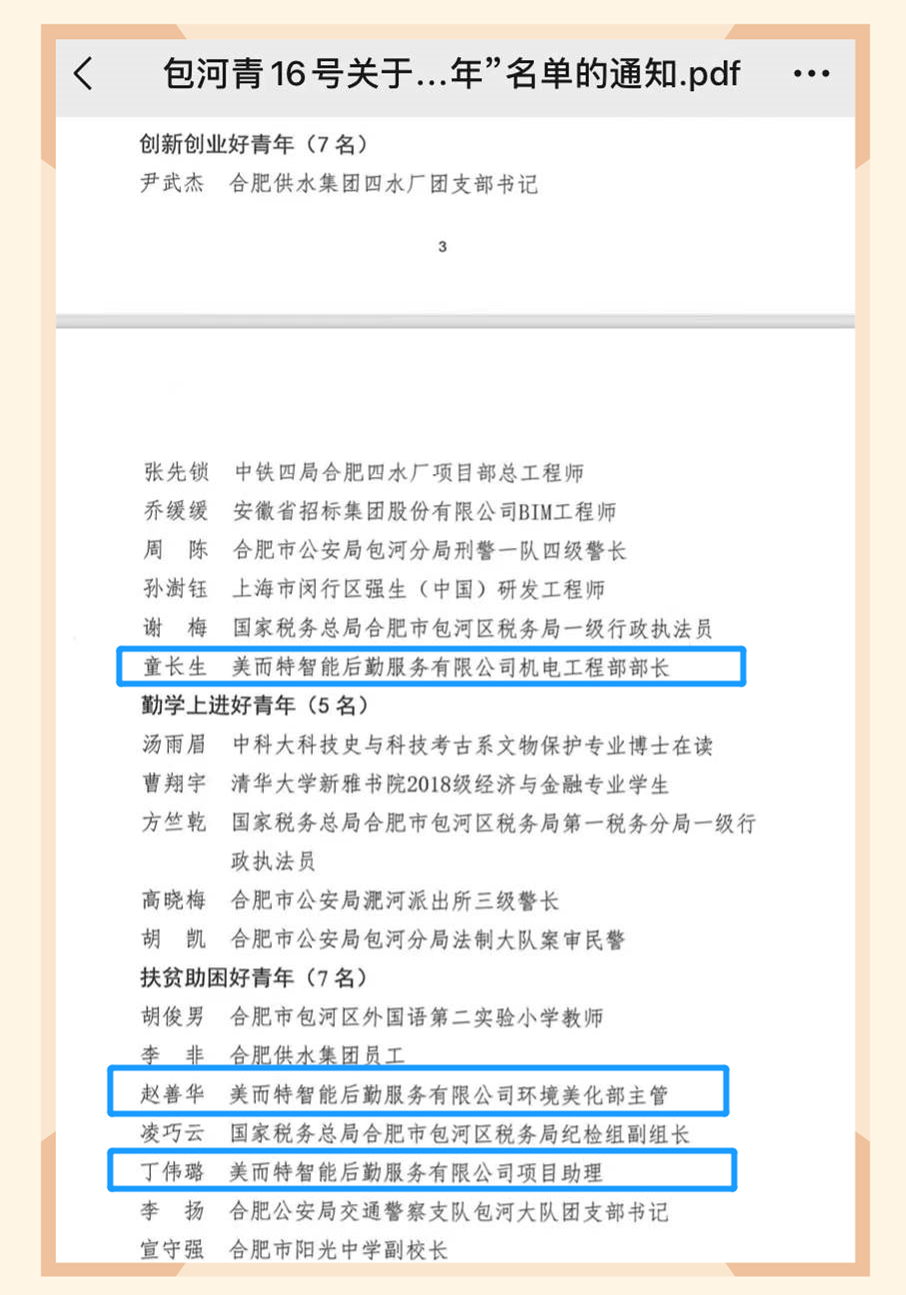 包河青16号关于...年”名单的通知.pdf

创新创业好青年（7名）
尹武杰　合肥供水集团四水厂团支部书记

3

张先锁　中铁四局合肥四水厂项目部总工程师
乔缓缓　安徽省招标集团股份有限公司BIM工程师
周　陈　合肥市公安局包河分局刑警一队四级警长
孙澍钰　上海市闵行区强生（中国）研发工程师
谢　梅　国家税务总局合肥市包河区税务局一级行政执法员
童长生　美而特智能后勤服务有限公司机电工程部部长
勤学上进好青年（5名）
汤雨眉　中科大科技史与科技考古系文物保护专业博士在读
曹翔宇　清华大学新雅书院2018级经济与金融专业学生
方竺乾　国家税务总局合肥市包河区税务局第一税务分局一级行政执法员
高晓梅　合肥市公安局淝河派出所三级警长
胡　凯　合肥市公安局包河分局法制大队案审民警
扶贫助困好青年（7名）
胡俊男　合肥市包河区外国语第二实验小学教师
李　非　合肥供水集团员工
赵善华　美而特智能后勤服务有限公司环境美化部主管
凌巧云　国家税务总局合肥市包河区税务局纪检组副组长
丁伟璐　美而特智能后勤服务有限公司项目助理
李　扬　合肥公安局交通警察支队包河大队团支部书记
宣守强　合肥市阳光中学副校长